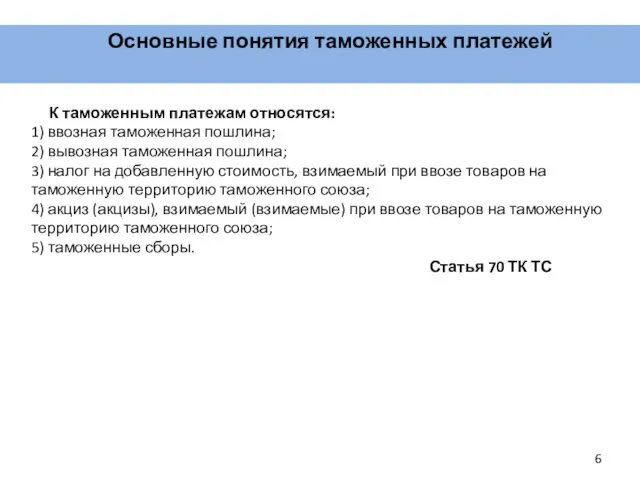 Основные понятия таможенных платежей

К таможенным платежам относятся:
1) ввозная таможенная пошлина;
2) вывозная таможенная пошлина;
3) налог на добавленную стоимость, взимаемый при ввозе товаров на таможенную территорию таможенного союза;
4) акциз (акцизы), взимаемый (взимаемые) при ввозе товаров на таможенную территорию таможенного союза;
5) таможенные сборы.

Статья 70 ТК ТС

6